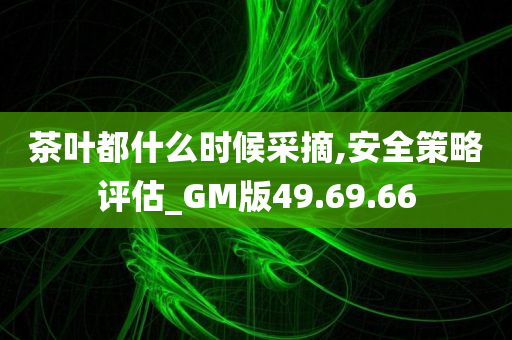 茶叶都什么时候采摘,安全策略评估_GM版49.69.66